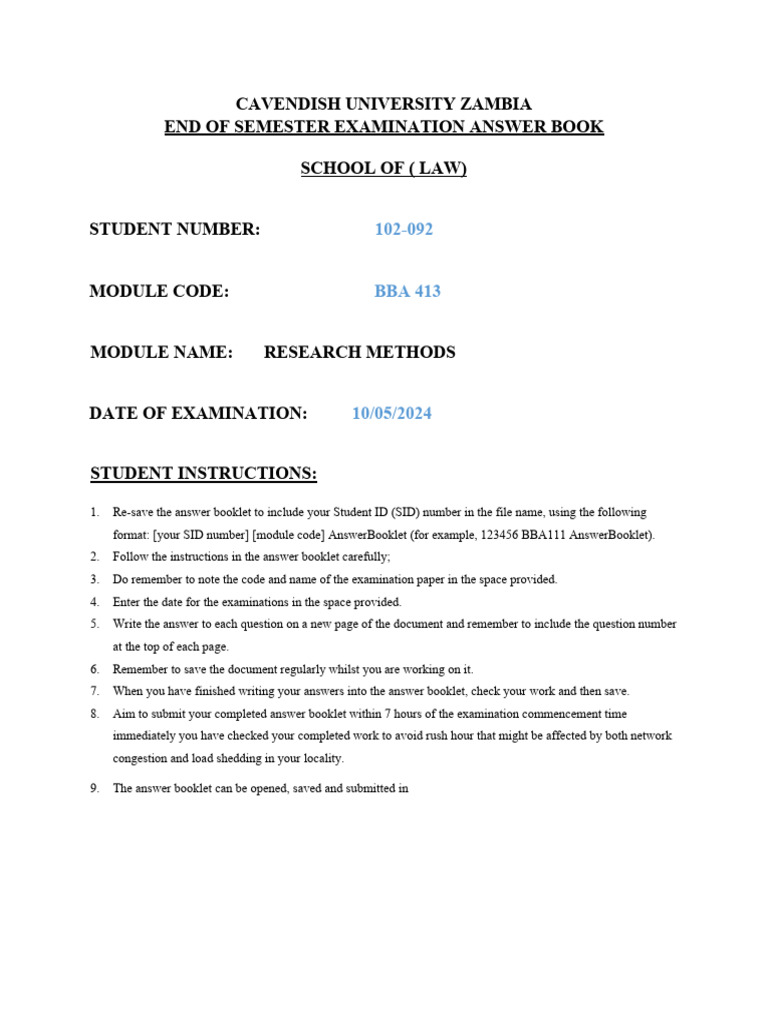 CAVENDISH UNIVERSITY ZAMBIA
END OF SEMESTER EXAMINATION ANSWER BOOK

SCHOOL OF ( LAW)

STUDENT NUMBER: 102-092

MODULE CODE: BBA 413

MODULE NAME: RESEARCH METHODS

DATE OF EXAMINATION: 10/05/2024

STUDENT INSTRUCTIONS:

1. Re-save the answer booklet to include your Student ID (SID) number in the file name, using the following format: [your SID number] [module code] AnswerBooklet (for example, 123456 BBA111 AnswerBooklet).
2. Follow the instructions in the answer booklet carefully;
3. Do remember to note the code and name of the examination paper in the space provided.
4. Enter the date for the examinations in the space provided.
5. Write the answer to each question on a new page of the document and remember to include the question number at the top of each page.
6. Remember to save the document regularly whilst you are working on it.
7. When you have finished writing your answers into the answer booklet, check your work and then save.
8. Aim to submit your completed answer booklet within 7 hours of the examination commencement time immediately you have checked your completed work to avoid rush hour that might be affected by both network congestion and load shedding in your locality.
9. The answer booklet can be opened, saved and submitted in